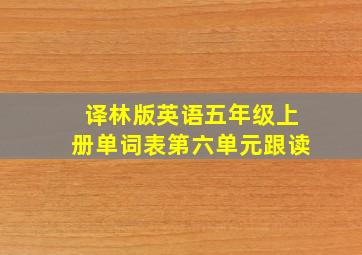 译林版英语五年级上册单词表第六单元跟读